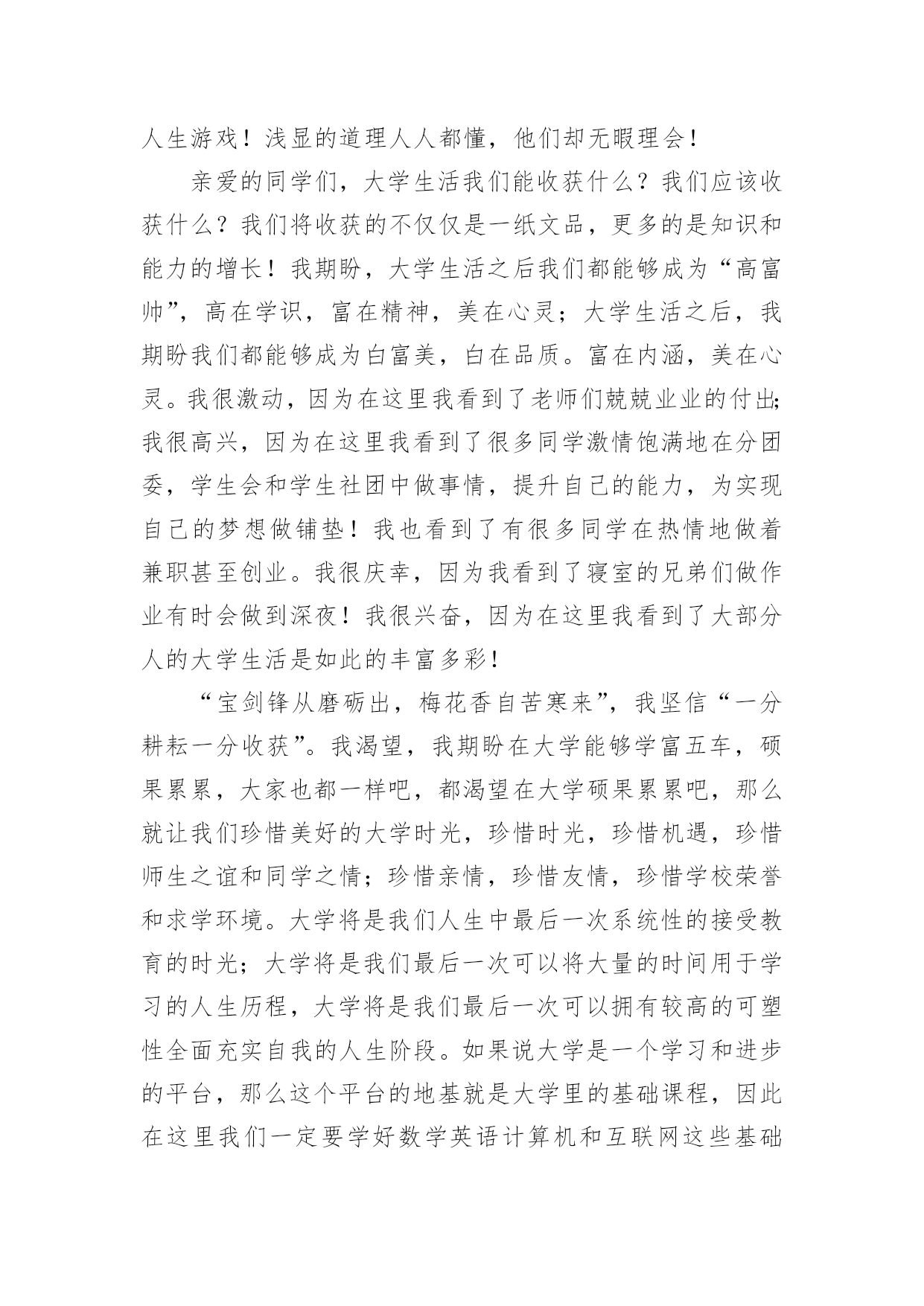 人生游戏！浅显的道理人人都懂，他们却无暇理会！

亲爱的同学们，大学生活我们能收获什么？我们应该收获什么？我们将收获的不仅仅是一纸文品，更多的是知识和能力的增长！我期盼，大学生活之后我们都能够成为“高富帅”，高在学识，富在精神，美在心灵；大学生活之后，我期盼我们都能够成为白富美，白在品质。富在内涵，美在心灵。我很激动，因为在这里我看到了老师们兢兢业业的付出;我很高兴，因为在这里我看到了很多同学激情饱满地在分团委，学生会和学生社团中做事情，提升自己的能力，为实现自己的梦想做铺垫！我也看到了有很多同学在热情地做着兼职甚至创业。我很庆幸，因为我看到了寝室的兄弟们做作业有时会做到深夜！我很兴奋，因为在这里我看到了大部分人的大学生活是如此的丰富多彩！

“宝剑锋从磨砺出，梅花香自苦寒来”，我坚信“一分耕耘一分收获”。我渴望，我期盼在大学能够学富五车，硕果累累，大家也都一样吧，都渴望在大学硕果累累吧，那么就让我们珍惜美好的大学时光，珍惜时光，珍惜机遇，珍惜师生之谊和同学之情；珍惜亲情，珍惜友情，珍惜学校荣誉和求学环境。大学将是我们人生中最后一次系统性的接受教育的时光；大学将是我们最后一次可以将大量的时间用于学习的人生历程，大学将是我们最后一次可以拥有较高的可塑性全面充实自我的人生阶段。如果说大学是一个学习和进步的平台，那么这个平台的地基就是大学里的基础课程，因此在这里我们一定要学好数学英语计算机和互联网这些基础